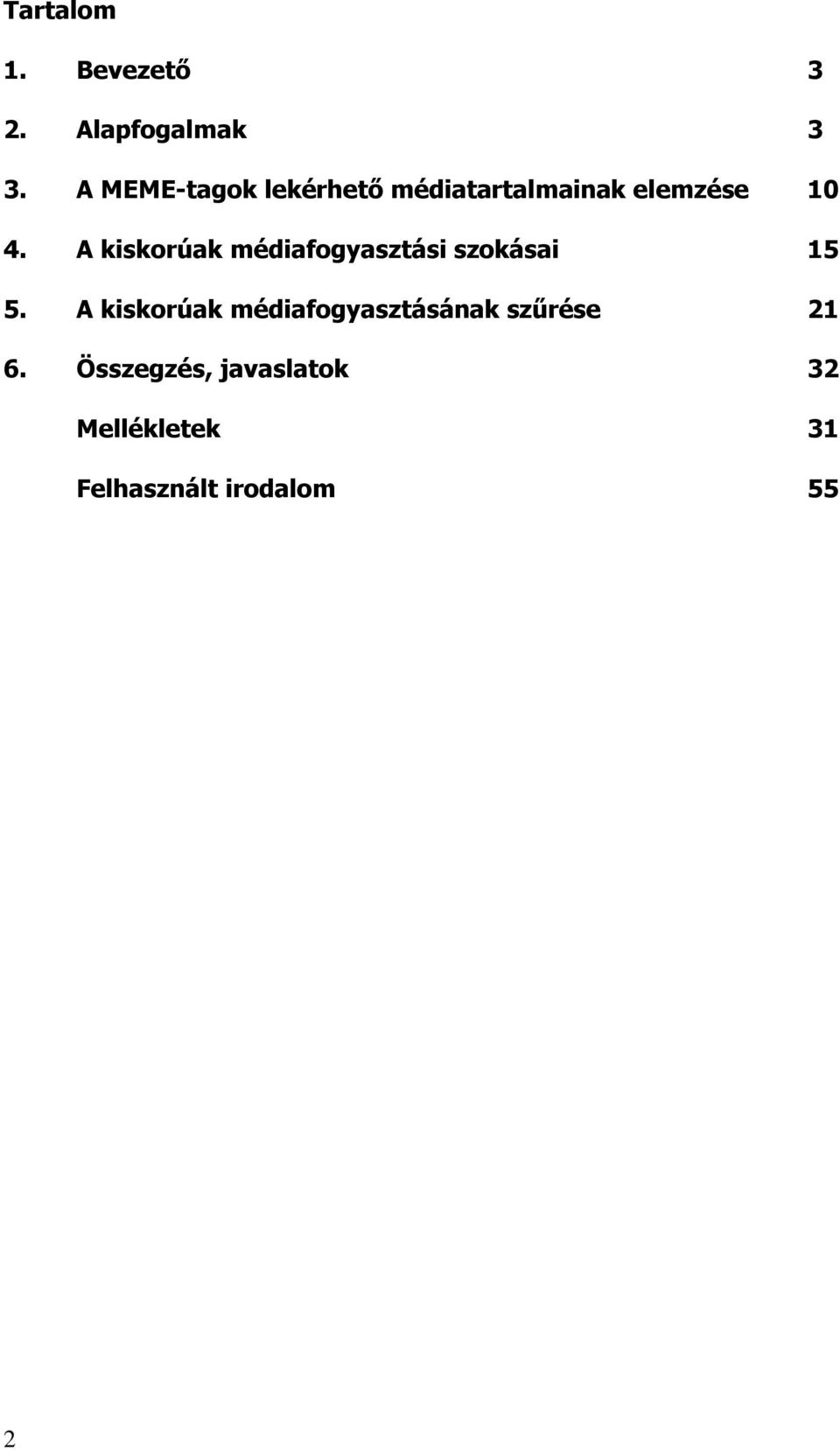 Tartalom

1. Bevezető 3

2. Alapfogalmak 3

3. A MEME-tagok lekérhető médiatartalmainak elemzése 10

4. A kiskorúak médiafogyasztási szokásai 15

5. A kiskorúak médiafogyasztásának szűrése 21

6. Összegzés, javaslatok 32

Mellékletek 31

Felhasznált irodalom 55

2